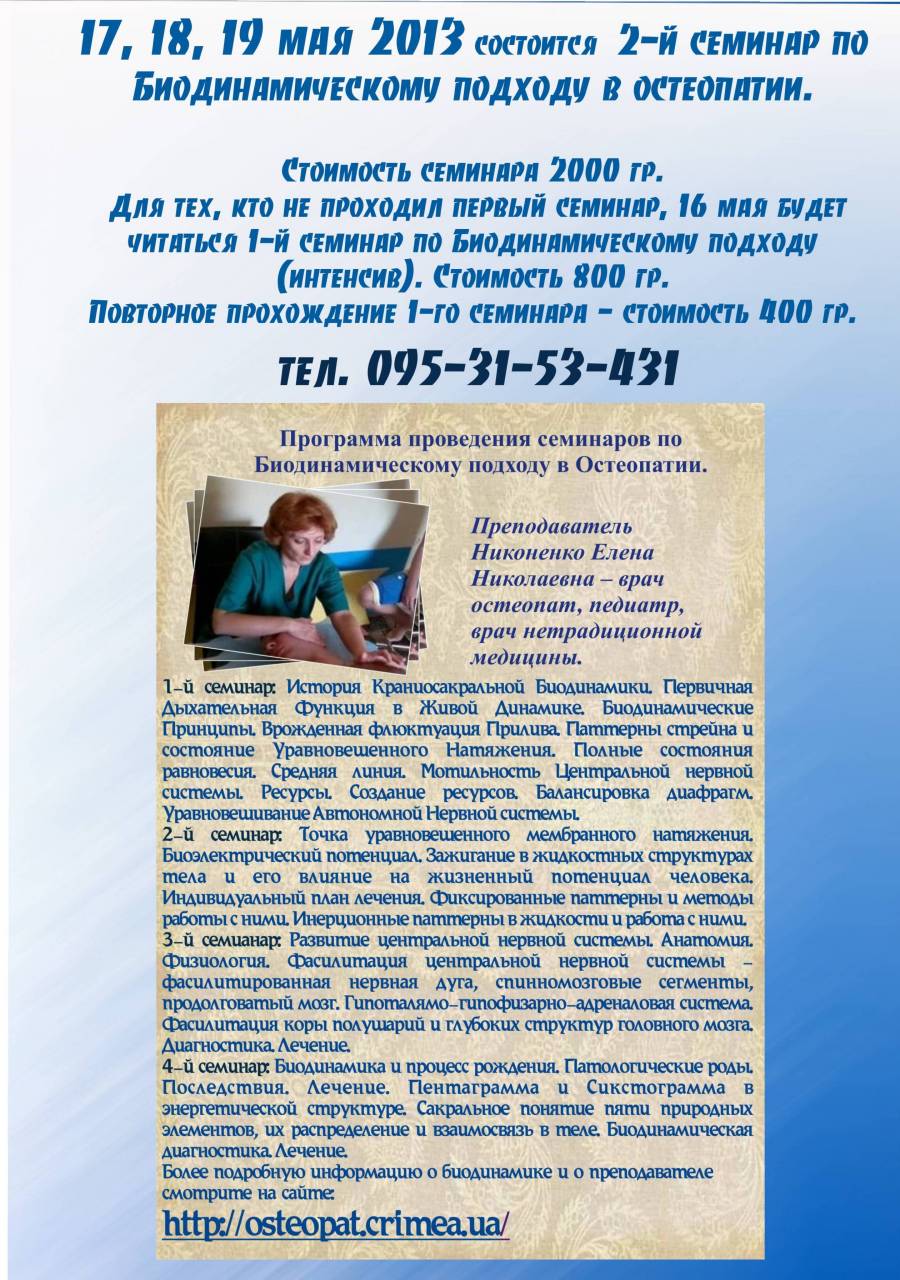 17, 18, 19 мая 2013 состоится 2-й семинар по Биодинамическому подходу в остеопатии.

Стоимость семинара 2000 гр.
Для тех, кто не проходил первый семинар, 16 мая будет читаться 1-й семинар по Биодинамическому подходу (интенсив). Стоимость 800 гр.
Повторное прохождение 1-го семинара - стоимость 400 гр.

тел. 095-31-53-431

Программа проведения семинаров по Биодинамическому подходу в Остеопатии.

Преподаватель Никоненко Елена Николаевна – врач остеопат, педиатр, врач нетрадиционной медицины.

1-й семинар: История Краниосакральной Биодинамики. Первичная Дыхательная Функция в Живой Динамике. Биодинамические Принципы. Врожденная флюктуация Прилива. Паттерны стрейна и состояние Уравновешенного Натяжения. Полные состояния равновесия. Средняя линия. Мотильность Центральной нервной системы. Ресурсы. Создание ресурсов. Балансировка диафрагм. Уравновешивание Автономной Нервной системы.
2-й семинар: Точка уравновешенного мембранного натяжения. Биоэлектрический потенциал. Зажигание в жидкостных структурах тела и его влияние на жизненный потенциал человека. Индивидуальный план лечения. Фиксированные паттерны и методы работы с ними. Инерционные паттерны в жидкости и работа с ними.
3-й семианар: Развитие центральной нервной системы. Анатомия. Физиология. Фасилитация центральной нервной системы – фасилитированная нервная дуга, спинномозговые сегменты, продолговатый мозг. Гипоталямо-гипофизарно-адреналовая система. Фасилитация коры полушарий и глубоких структур головного мозга. Диагностика. Лечение.
4-й семинар: Биодинамика и процесс рождения. Патологические роды. Последствия. Лечение. Пентаграмма и Сикстограмма в энергетической структуре. Сакральное понятие пяти природных элементов, их распределение и взаимосвязь в теле. Биодинамическая диагностика. Лечение.
Более подробную информацию о биодинамике и о преподавателе смотрите на сайте:
http://osteopat.crimea.ua/